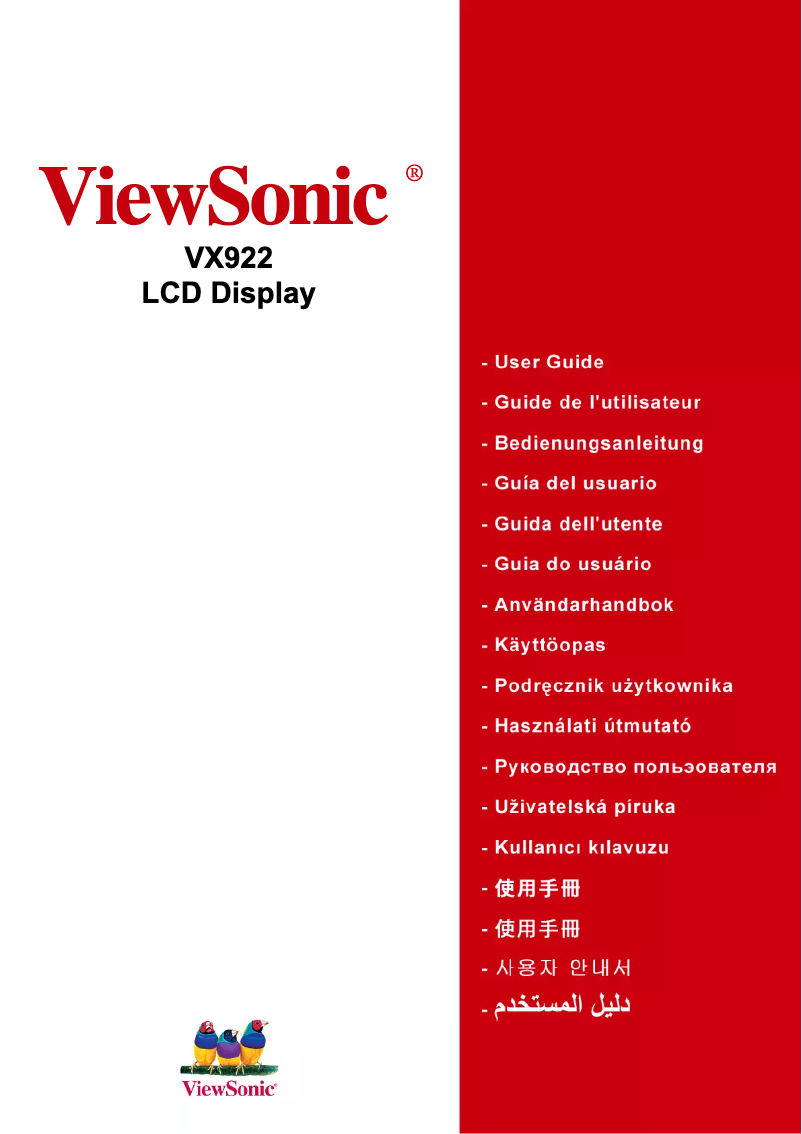 ViewSonic®
VX922
LCD Display

- User Guide
- Guide de l'utilisateur
- Bedienungsanleitung
- Guía del usuario
- Guida dell'utente
- Guia do usuário
- Användarhandbok
- Käyttöopas
- Podręcznik użytkownika
- Használati útmutató
- Руководство польэователя
- Uživatelská píruka
- Kullanıcı kılavuzu
- 使用手冊
- 使用手冊
- 사용자 안내서
- دليل المستخدم

ViewSonic®